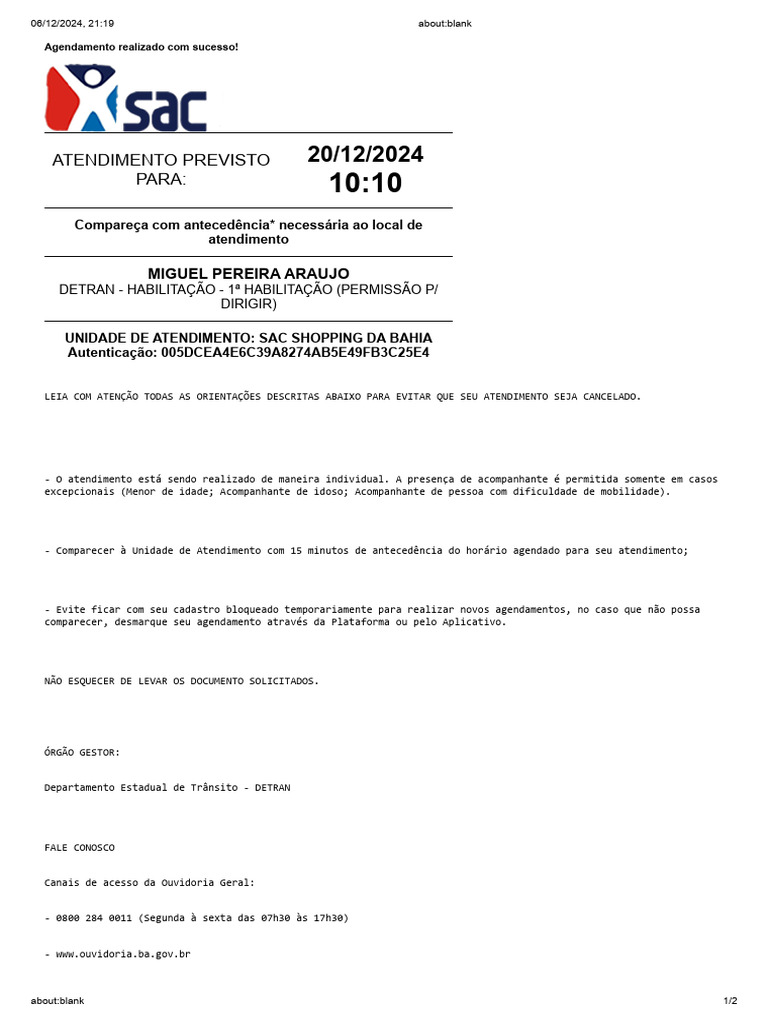 06/12/2024, 21:19 about:blank

Agendamento realizado com sucesso!

sac

ATENDIMENTO PREVISTO PARA:

20/12/2024
10:10

Compareça com antecedência* necessária ao local de atendimento

MIGUEL PEREIRA ARAUJO
DETRAN - HABILITAÇÃO - 1ª HABILITAÇÃO (PERMISSÃO P/ DIRIGIR)

UNIDADE DE ATENDIMENTO: SAC SHOPPING DA BAHIA
Autenticação: 005DCEA4E6C39A8274AB5E49FB3C25E4

LEIA COM ATENÇÃO TODAS AS ORIENTAÇÕES DESCRITAS ABAIXO PARA EVITAR QUE SEU ATENDIMENTO SEJA CANCELADO.

- O atendimento está sendo realizado de maneira individual. A presença de acompanhante é permitida somente em casos excepcionais (Menor de idade; Acompanhante de idoso; Acompanhante de pessoa com dificuldade de mobilidade).

- Comparecer à Unidade de Atendimento com 15 minutos de antecedência do horário agendado para seu atendimento;

- Evite ficar com seu cadastro bloqueado temporariamente para realizar novos agendamentos, no caso que não possa comparecer, desmarque seu agendamento através da Plataforma ou pelo Aplicativo.

NÃO ESQUECER DE LEVAR OS DOCUMENTO SOLICITADOS.

ÓRGÃO GESTOR:

Departamento Estadual de Trânsito - DETRAN

FALE CONOSCO

Canais de acesso da Ouvidoria Geral:

- 0800 284 0011 (Segunda à sexta das 07h30 às 17h30)

- www.ouvidoria.ba.gov.br

about:blank 1/2